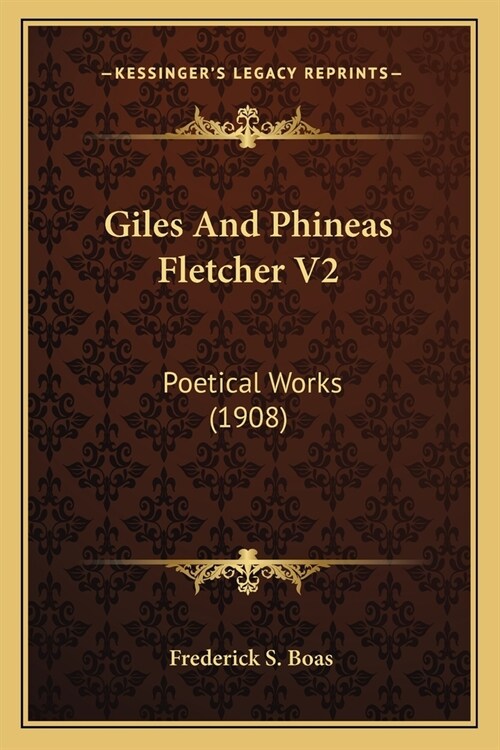 —KESSINGER'S LEGACY REPRINTS—

Giles And Phineas Fletcher V2

Poetical Works (1908)

Frederick S. Boas